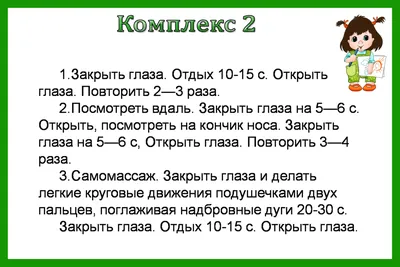 Комплекс 2

1.Закрыть глаза. Отдых 10-15 с. Открыть глаза. Повторить 2—3 раза.

2.Посмотреть вдаль. Закрыть глаза на 5—6 с. Открыть, посмотреть на кончик носа. Закрыть глаза на 5—6 с, Открыть глаза. Повторить 3—4 раза.

3.Самомассаж. Закрыть глаза и делать легкие круговые движения подушечками двух пальцев, поглаживая надбровные дуги 20-30 с.

Закрыть глаза. Отдых 10-15 с. Открыть глаза.